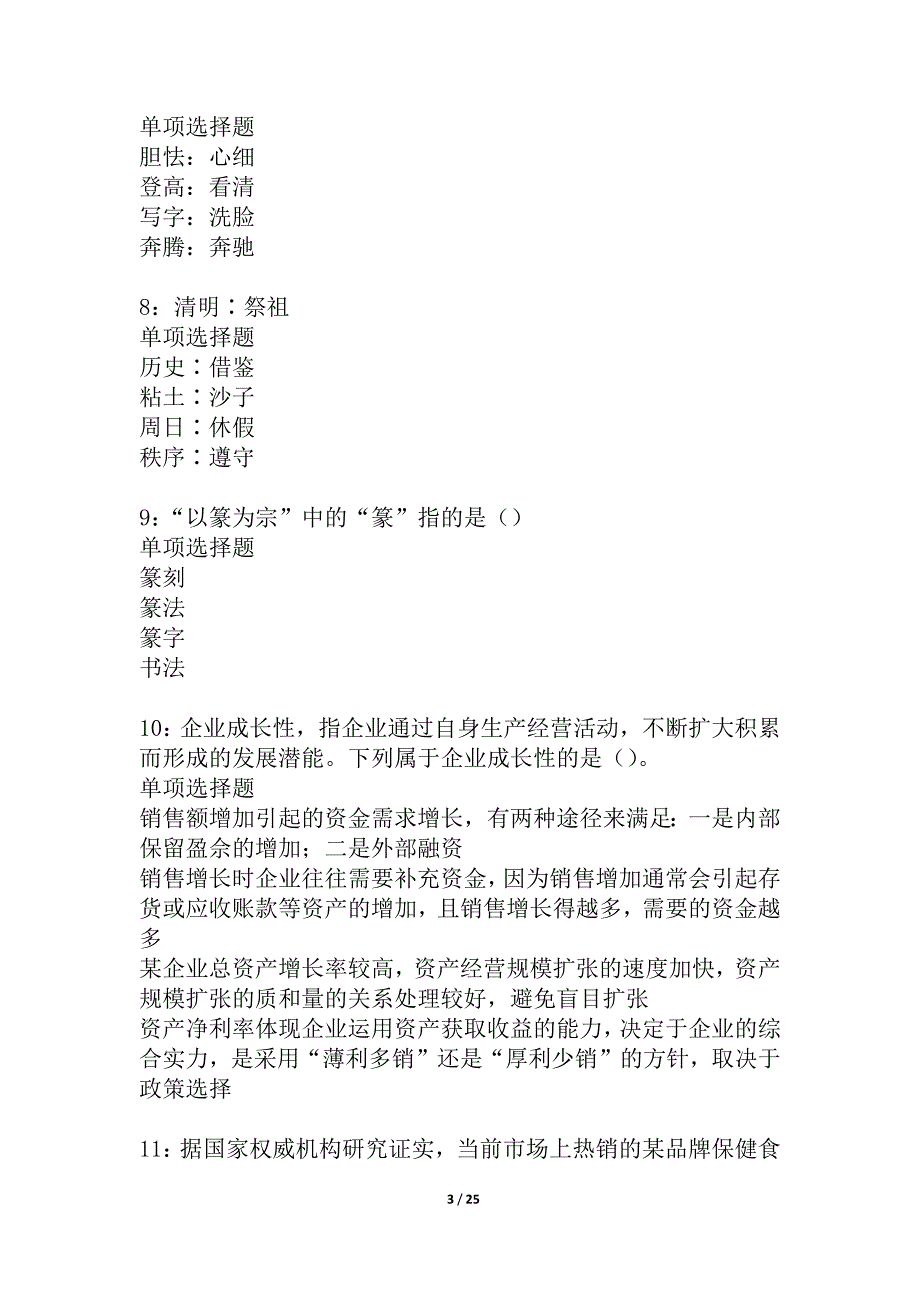 单项选择题
胆怯：心细
登高：看清
写字：洗脸
奔腾：奔驰

8：清明∶祭祖
单项选择题
历史∶借鉴
粘土∶沙子
周日∶休假
秩序∶遵守

9：“以篆为宗”中的“篆”指的是（）
单项选择题
篆刻
篆法
篆字
书法

10：企业成长性，指企业通过自身生产经营活动，不断扩大积累而形成的发展潜能。下列属于企业成长性的是（）。
单项选择题
销售额增加引起的资金需求增长，有两种途径来满足：一是内部保留盈余的增加；二是外部融资
销售增长时企业往往需要补充资金，因为销售增加通常会引起存货或应收账款等资产的增加，且销售增长得越多，需要的资金越多
某企业总资产增长率较高，资产经营规模扩张的速度加快，资产规模扩张的质和量的关系处理较好，避免盲目扩张
资产净利率体现企业运用资产获取收益的能力，决定于企业的综合实力，是采用“薄利多销”还是“厚利少销”的方针，取决于政策选择

11：据国家权威机构研究证实，当前市场上热销的某品牌保健食

3 / 25